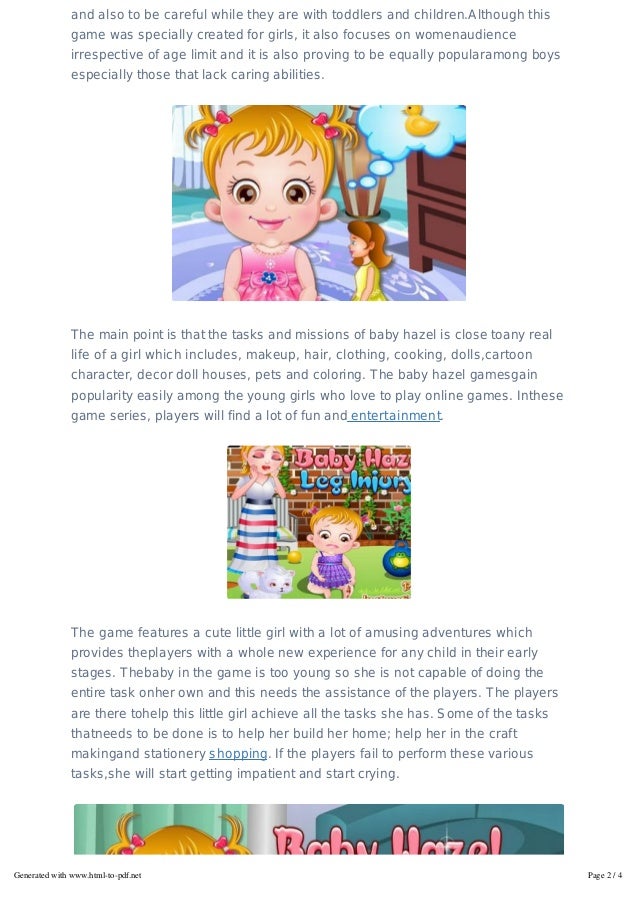 and also to be careful while they are with toddlers and children.Although this game was specially created for girls, it also focuses on womenaudience irrespective of age limit and it is also proving to be equally popularamong boys especially those that lack caring abilities.

The main point is that the tasks and missions of baby hazel is close toany real life of a girl which includes, makeup, hair, clothing, cooking, dolls,cartoon character, decor doll houses, pets and coloring. The baby hazel gamesgain popularity easily among the young girls who love to play online games. Inthese game series, players will find a lot of fun and entertainment.

Baby Haz
Leg Injury

The game features a cute little girl with a lot of amusing adventures which provides theplayers with a whole new experience for any child in their early stages. Thebaby in the game is too young so she is not capable of doing the entire task onher own and this needs the assistance of the players. The players are there tohelp this little girl achieve all the tasks she has. Some of the tasks thatneeds to be done is to help her build her home; help her in the craft makingand stationery shopping. If the players fail to perform these various tasks,she will start getting impatient and start crying.

Baby Hazel

Generated with www.html-to-pdf.net

Page 2 / 4